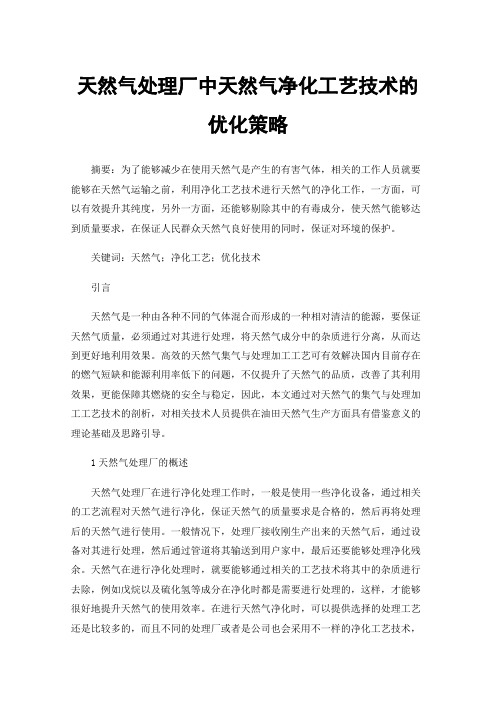 天然气处理厂中天然气净化工艺技术的优化策略

摘要：为了能够减少在使用天然气是产生的有害气体，相关的工作人员就要能够在天然气运输之前，利用净化工艺技术进行天然气的净化工作，一方面，可以有效提升其纯度，另外一方面，还能够剔除其中的有毒成分，使天然气能够达到质量要求，在保证人民群众天然气良好使用的同时，保证对环境的保护。

关键词：天然气；净化工艺；优化技术

引言

天然气是一种由各种不同的气体混合而形成的一种相对清洁的能源，要保证天然气质量，必须通过对其进行处理，将天然气成分中的杂质进行分离，从而达到更好地利用效果。高效的天然气集气与处理加工工艺可有效解决国内目前存在的燃气短缺和能源利用率低下的问题，不仅提升了天然气的品质，改善了其利用效果，更能保障其燃烧的安全与稳定，因此，本文通过对天然气的集气与处理加工工艺技术的剖析，对相关技术人员提供在油田天然气生产方面具有借鉴意义的理论基础及思路引导。

1 天然气处理厂的概述

天然气处理厂在进行净化处理工作时，一般是使用一些净化设备，通过相关的工艺流程对天然气进行净化，保证天然气的质量要求是合格的，然后再将处理后的天然气进行使用。一般情况下，处理厂接收刚生产出来的天然气后，通过设备对其进行处理，然后通过管道将其输送到用户家中，最后还要能够处理净化残余。天然气在进行净化处理时，就要能够通过相关的工艺技术将其中的杂质进行去除，例如戊烷以及硫化氢等成分在净化时都是需要进行处理的，这样，才能够很好地提升天然气的使用效率。在进行天然气净化时，可以提供选择的处理工艺还是比较多的，而且不同的处理厂或者是公司也会采用不一样的净化工艺技术，